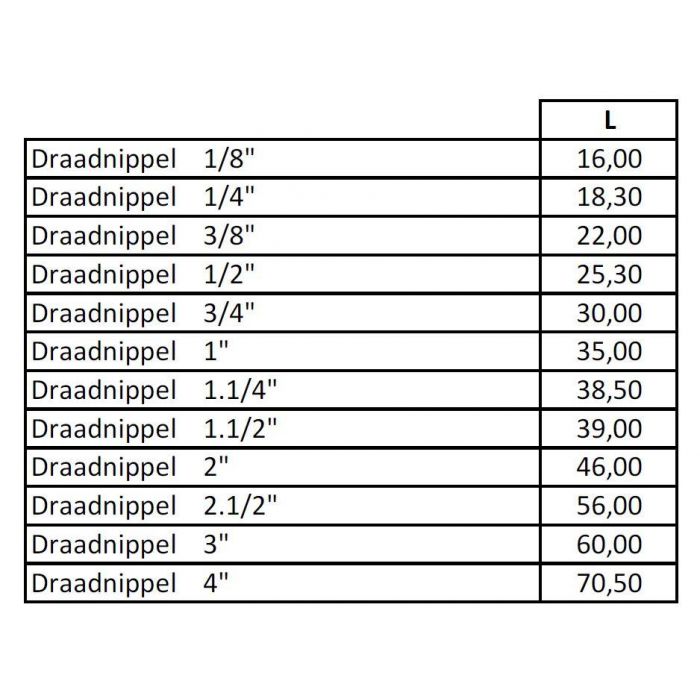 | | L |
|---|---|
| Draadnippel 1/8" | 16,00 |
| Draadnippel 1/4" | 18,30 |
| Draadnippel 3/8" | 22,00 |
| Draadnippel 1/2" | 25,30 |
| Draadnippel 3/4" | 30,00 |
| Draadnippel 1" | 35,00 |
| Draadnippel 1.1/4" | 38,50 |
| Draadnippel 1.1/2" | 39,00 |
| Draadnippel 2" | 46,00 |
| Draadnippel 2.1/2" | 56,00 |
| Draadnippel 3" | 60,00 |
| Draadnippel 4" | 70,50 |